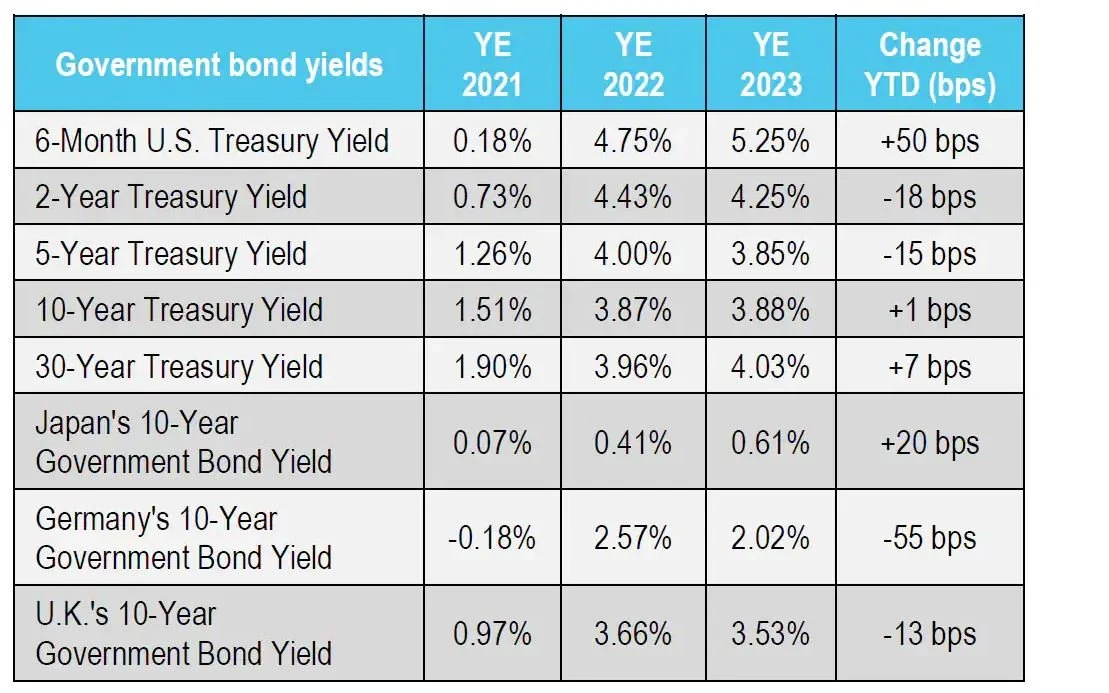 | Government bond yields | YE 2021 | YE 2022 | YE 2023 | Change YTD (bps) |
|---|---|---|---|---|
| 6-Month U.S. Treasury Yield | 0.18% | 4.75% | 5.25% | +50 bps |
| 2-Year Treasury Yield | 0.73% | 4.43% | 4.25% | -18 bps |
| 5-Year Treasury Yield | 1.26% | 4.00% | 3.85% | -15 bps |
| 10-Year Treasury Yield | 1.51% | 3.87% | 3.88% | +1 bps |
| 30-Year Treasury Yield | 1.90% | 3.96% | 4.03% | +7 bps |
| Japan's 10-Year Government Bond Yield | 0.07% | 0.41% | 0.61% | +20 bps |
| Germany's 10-Year Government Bond Yield | -0.18% | 2.57% | 2.02% | -55 bps |
| U.K.'s 10-Year Government Bond Yield | 0.97% | 3.66% | 3.53% | -13 bps |